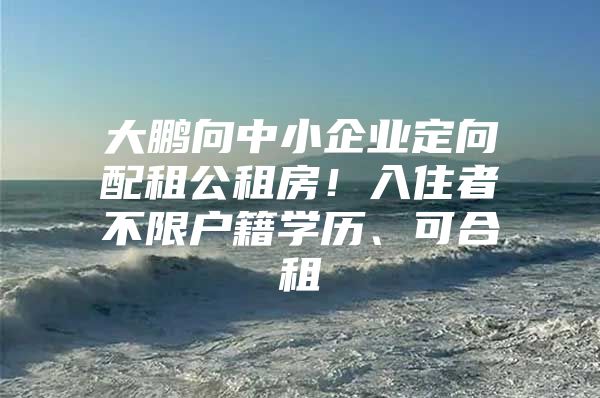 大鹏向中小企业定向配租公租房！入住者不限户籍学历、可合租